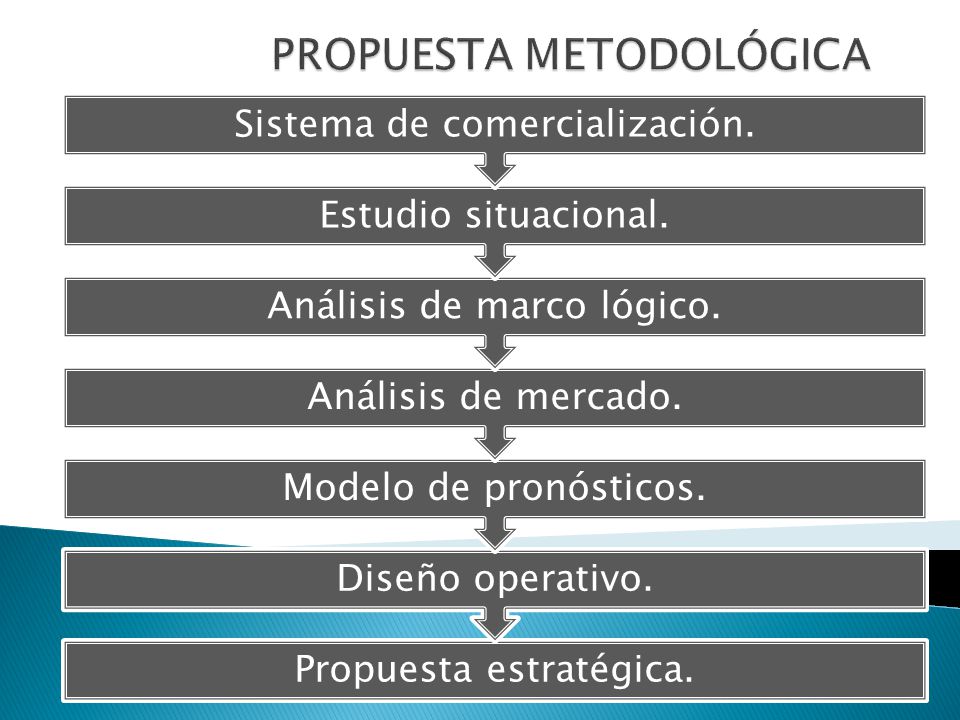 PROPUESTA METODOLÓGICA

Sistema de comercialización.

Estudio situacional.

Análisis de marco lógico.

Análisis de mercado.

Modelo de pronósticos.

Diseño operativo.

Propuesta estratégica.